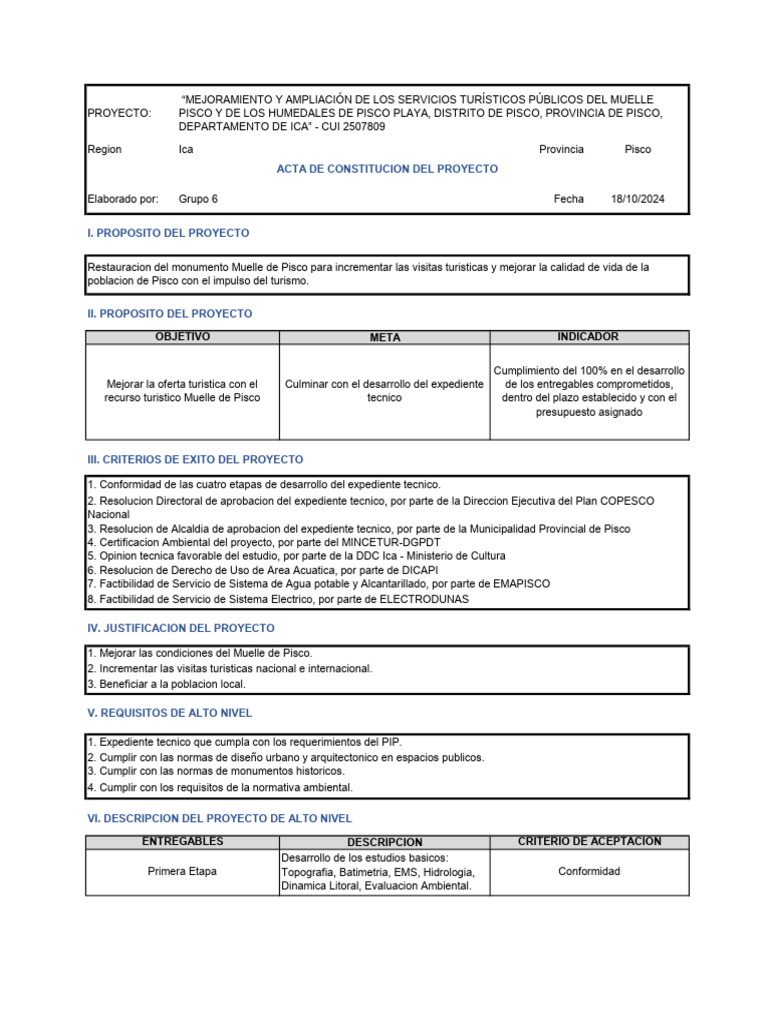 PROYECTO: "MEJORAMIENTO Y AMPLIACIÓN DE LOS SERVICIOS TURÍSTICOS PÚBLICOS DEL MUELLE PISCO Y DE LOS HUMEDALES DE PISCO PLAYA, DISTRITO DE PISCO, PROVINCIA DE PISCO, DEPARTAMENTO DE ICA" - CUI 2507809

Region Ica Provincia Pisco

ACTA DE CONSTITUCION DEL PROYECTO

Elaborado por: Grupo 6 Fecha 18/10/2024

I. PROPOSITO DEL PROYECTO

Restauracion del monumento Muelle de Pisco para incrementar las visitas turisticas y mejorar la calidad de vida de la poblacion de Pisco con el impulso del turismo.

II. PROPOSITO DEL PROYECTO

| OBJETIVO | META | INDICADOR |
|---|---|---|
| Mejorar la oferta turistica con el recurso turistico Muelle de Pisco | Culminar con el desarrollo del expediente tecnico | Cumplimiento del 100% en el desarrollo de los entregables comprometidos, dentro del plazo establecido y con el presupuesto asignado |

III. CRITERIOS DE EXITO DEL PROYECTO

1. Conformidad de las cuatro etapas de desarrollo del expediente tecnico.
2. Resolucion Directoral de aprobacion del expediente tecnico, por parte de la Direccion Ejecutiva del Plan COPESCO Nacional
3. Resolucion de Alcaldia de aprobacion del expediente tecnico, por parte de la Municipalidad Provincial de Pisco
4. Certificacion Ambiental del proyecto, por parte del MINCETUR-DGPDT
5. Opinion tecnica favorable del estudio, por parte de la DDC Ica - Ministerio de Cultura
6. Resolucion de Derecho de Uso de Area Acuatica, por parte de DICAPI
7. Factibilidad de Servicio de Sistema de Agua potable y Alcantarillado, por parte de EMAPISCO
8. Factibilidad de Servicio de Sistema Electrico, por parte de ELECTRODUNAS

IV. JUSTIFICACION DEL PROYECTO

1. Mejorar las condiciones del Muelle de Pisco.
2. Incrementar las visitas turisticas nacional e internacional.
3. Beneficiar a la poblacion local.

V. REQUISITOS DE ALTO NIVEL

1. Expediente tecnico que cumpla con los requerimientos del PIP.
2. Cumplir con las normas de diseño urbano y arquitectonico en espacios publicos.
3. Cumplir con las normas de monumentos historicos.
4. Cumplir con los requisitos de la normativa ambiental.

VI. DESCRIPCION DEL PROYECTO DE ALTO NIVEL

| ENTREGABLES | DESCRIPCION | CRITERIO DE ACEPTACION |
|---|---|---|
| Primera Etapa | Desarrollo de los estudios basicos: Topografia, Batimetria, EMS, Hidrologia, Dinamica Litoral, Evaluacion Ambiental. | Conformidad |